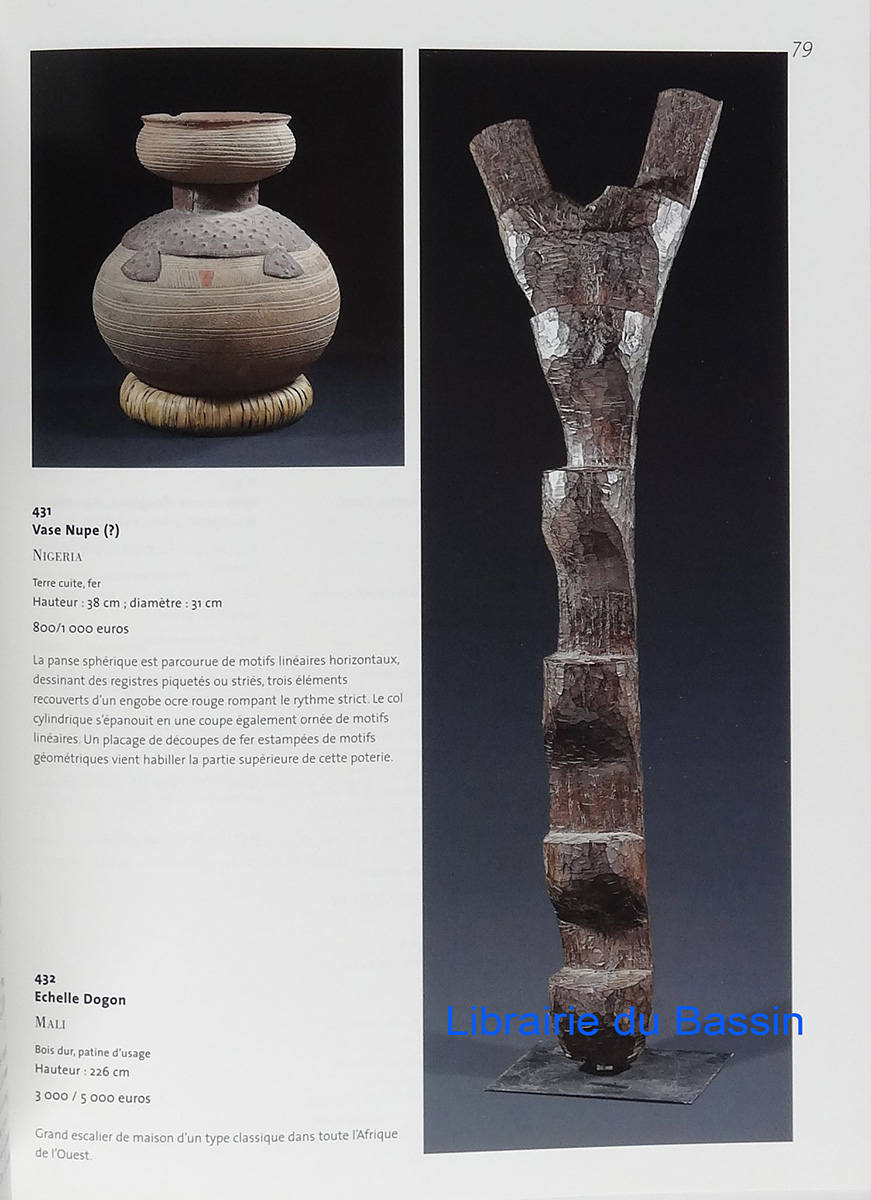 79

431
Vase Nupe (?)

NIGERIA

Terre cuite, fer
Hauteur : 38 cm ; diamètre : 31 cm

800/1 000 euros

La panse sphérique est parcourue de motifs linéaires horizontaux, dessinant des registres piquetés ou striés, trois éléments recouverts d'un engobe ocre rouge rompant le rythme strict. Le col cylindrique s'épanouit en une coupe également ornée de motifs linéaires. Un placage de découpes de fer estampées de motifs géométriques vient habiller la partie supérieure de cette poterie.

432
Echelle Dogon

MALI

Bois dur, patine d'usage
Hauteur : 226 cm

3 000 / 5 000 euros

Grand escalier de maison d'un type classique dans toute l'Afrique de l'Ouest.

Librairie du Bassin